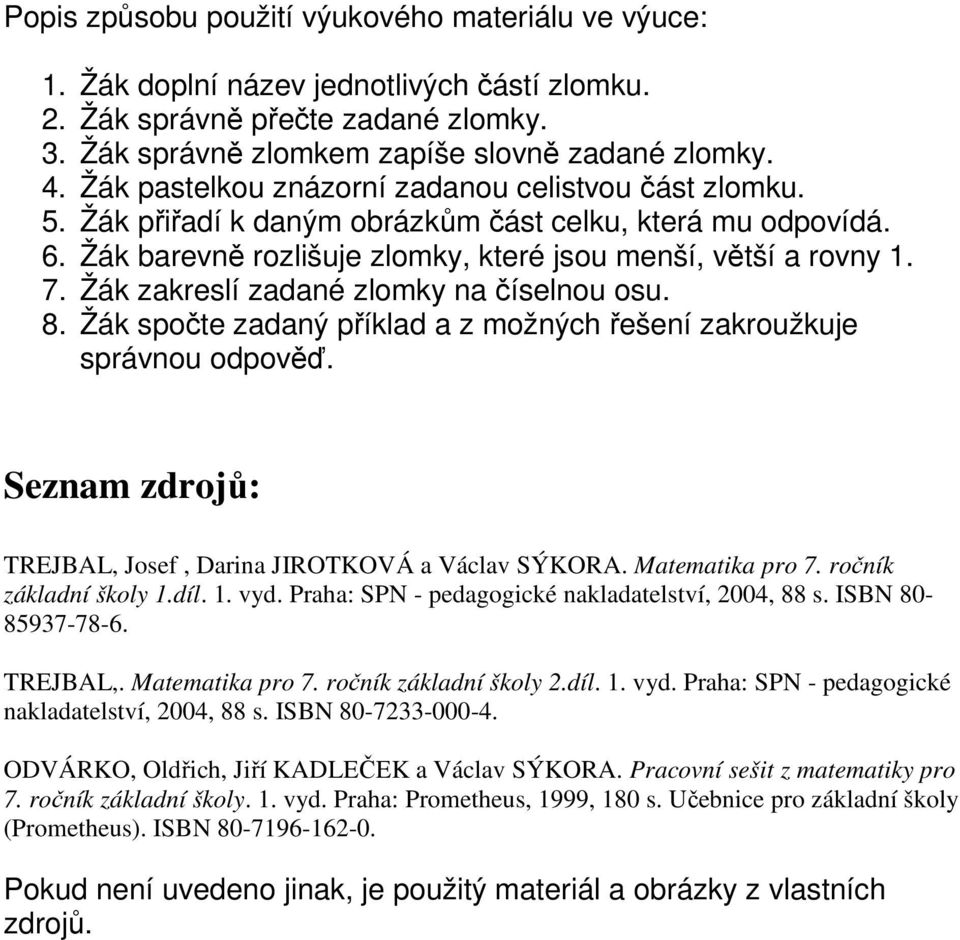 Popis způsobu použití výukového materiálu ve výuce:

1. Žák doplní název jednotlivých částí zlomku.
2. Žák správně přečte zadané zlomky.
3. Žák správně zlomkem zapíše slovně zadané zlomky.
4. Žák pastelkou znázorní zadanou celistvou část zlomku.
5. Žák přiřadí k daným obrázkům část celku, která mu odpovídá.
6. Žák barevně rozlišuje zlomky, které jsou menší, větší a rovny 1.
7. Žák zakreslí zadané zlomky na číselnou osu.
8. Žák spočte zadaný příklad a z možných řešení zakroužkuje správnou odpověď.

Seznam zdrojů:

TREJBAL, Josef , Darina JIROTKOVÁ a Václav SÝKORA. Matematika pro 7. ročník základní školy 1.díl. 1. vyd. Praha: SPN - pedagogické nakladatelství, 2004, 88 s. ISBN 80-85937-78-6.

TREJBAL,. Matematika pro 7. ročník základní školy 2.díl. 1. vyd. Praha: SPN - pedagogické nakladatelství, 2004, 88 s. ISBN 80-7233-000-4.

ODVÁRKO, Oldřich, Jiří KADLEČEK a Václav SÝKORA. Pracovní sešit z matematiky pro 7. ročník základní školy. 1. vyd. Praha: Prometheus, 1999, 180 s. Učebnice pro základní školy (Prometheus). ISBN 80-7196-162-0.

Pokud není uvedeno jinak, je použitý materiál a obrázky z vlastních zdrojů.